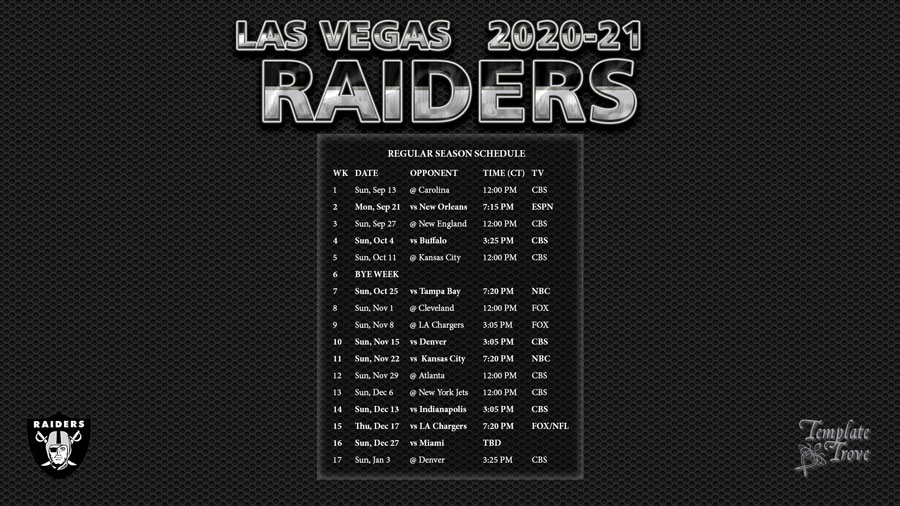 LAS VEGAS 2020-21
RAIDERS

REGULAR SEASON SCHEDULE

| WK | DATE | OPPONENT | TIME (CT) | TV |
|---|---|---|---|---|
| 1 | Sun, Sep 13 | @ Carolina | 12:00 PM | CBS |
| 2 | Mon, Sep 21 | vs New Orleans | 7:15 PM | ESPN |
| 3 | Sun, Sep 27 | @ New England | 12:00 PM | CBS |
| 4 | Sun, Oct 4 | vs Buffalo | 3:25 PM | CBS |
| 5 | Sun, Oct 11 | @ Kansas City | 12:00 PM | CBS |
| 6 | BYE WEEK | | | |
| 7 | Sun, Oct 25 | vs Tampa Bay | 7:20 PM | NBC |
| 8 | Sun, Nov 1 | @ Cleveland | 12:00 PM | FOX |
| 9 | Sun, Nov 8 | @ LA Chargers | 3:05 PM | FOX |
| 10 | Sun, Nov 15 | vs Denver | 3:05 PM | CBS |
| 11 | Sun, Nov 22 | vs Kansas City | 7:20 PM | NBC |
| 12 | Sun, Nov 29 | @ Atlanta | 12:00 PM | CBS |
| 13 | Sun, Dec 6 | @ New York Jets | 12:00 PM | CBS |
| 14 | Sun, Dec 13 | vs Indianapolis | 3:05 PM | CBS |
| 15 | Thu, Dec 17 | vs LA Chargers | 7:20 PM | FOX/NFL |
| 16 | Sun, Dec 27 | vs Miami | TBD | |
| 17 | Sun, Jan 3 | @ Denver | 3:25 PM | CBS |

RAIDERS

Template Trove